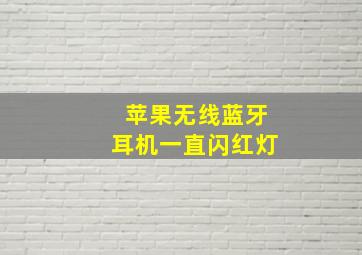 苹果无线蓝牙
耳机一直闪红灯